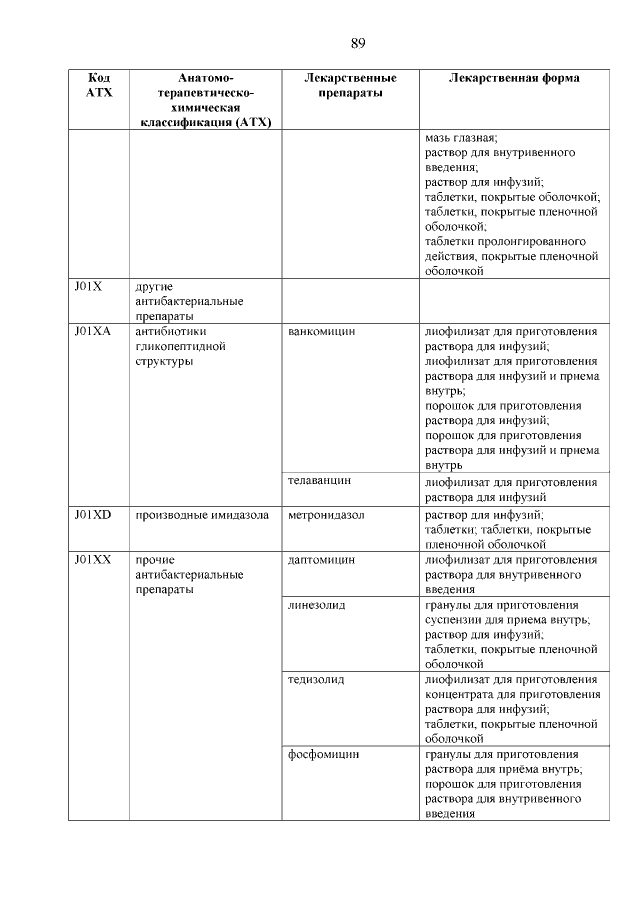 89

| Код АТХ | Анатомо-терапевтическо-химическая классификация (АТХ) | Лекарственные препараты | Лекарственная форма |
|---|---|---|---|
| | | | мазь глазная; раствор для внутривенного введения; раствор для инфузий; таблетки, покрытые оболочкой; таблетки, покрытые пленочной оболочкой; таблетки пролонгированного действия, покрытые пленочной оболочкой |
| J01X | другие антибактериальные препараты | | |
| J01XA | антибиотики гликопептидной структуры | ванкомицин | лиофилизат для приготовления раствора для инфузий; лиофилизат для приготовления раствора для инфузий и приема внутрь; порошок для приготовления раствора для инфузий; порошок для приготовления раствора для инфузий и приема внутрь |
| | | телаванцин | лиофилизат для приготовления раствора для инфузий |
| J01XD | производные имидазола | метронидазол | раствор для инфузий; таблетки; таблетки, покрытые пленочной оболочкой |
| J01XX | прочие антибактериальные препараты | даптомицин | лиофилизат для приготовления раствора для внутривенного введения |
| | | линезолид | гранулы для приготовления суспензии для приема внутрь; раствор для инфузий; таблетки, покрытые пленочной оболочкой |
| | | тедизолид | лиофилизат для приготовления концентрата для приготовления раствора для инфузий; таблетки, покрытые пленочной оболочкой |
| | | фосфомицин | гранулы для приготовления раствора для приёма внутрь; порошок для приготовления раствора для внутривенного введения |